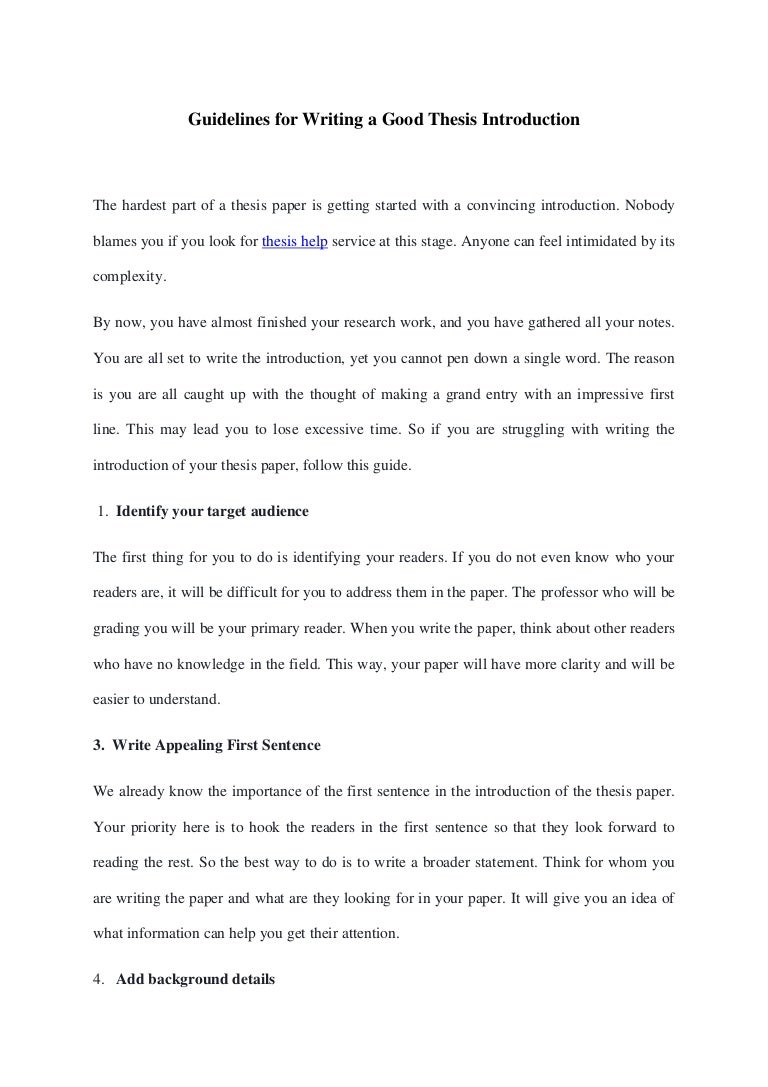 Guidelines for Writing a Good Thesis Introduction

The hardest part of a thesis paper is getting started with a convincing introduction. Nobody blames you if you look for thesis help service at this stage. Anyone can feel intimidated by its complexity.

By now, you have almost finished your research work, and you have gathered all your notes. You are all set to write the introduction, yet you cannot pen down a single word. The reason is you are all caught up with the thought of making a grand entry with an impressive first line. This may lead you to lose excessive time. So if you are struggling with writing the introduction of your thesis paper, follow this guide.

1. Identify your target audience

The first thing for you to do is identifying your readers. If you do not even know who your readers are, it will be difficult for you to address them in the paper. The professor who will be grading you will be your primary reader. When you write the paper, think about other readers who have no knowledge in the field. This way, your paper will have more clarity and will be easier to understand.

3. Write Appealing First Sentence

We already know the importance of the first sentence in the introduction of the thesis paper. Your priority here is to hook the readers in the first sentence so that they look forward to reading the rest. So the best way to do is to write a broader statement. Think for whom you are writing the paper and what are they looking for in your paper. It will give you an idea of what information can help you get their attention.

4. Add background details